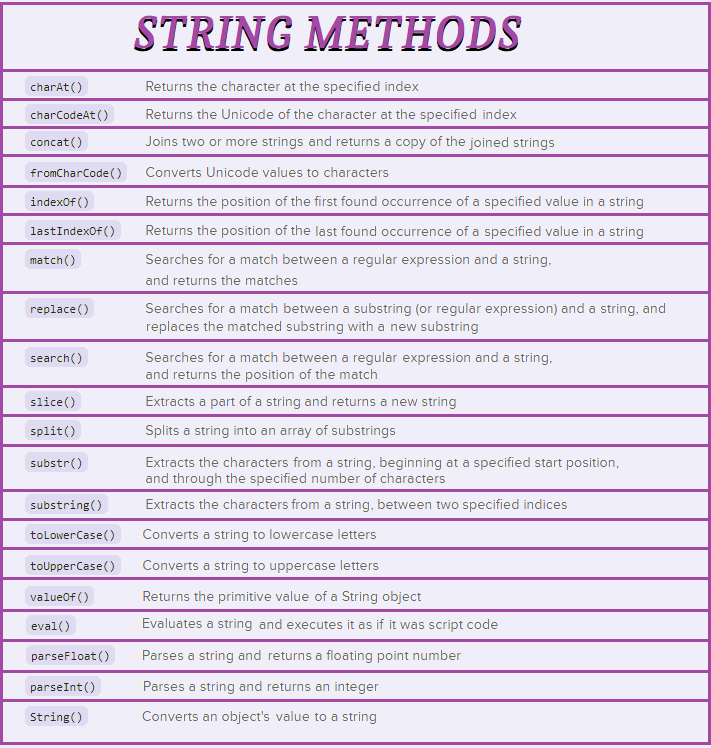 STRING METHODS

| | |
|---|---|
| charAt() | Returns the character at the specified index |
| charCodeAt() | Returns the Unicode of the character at the specified index |
| concat() | Joins two or more strings and returns a copy of the joined strings |
| fromCharCode() | Converts Unicode values to characters |
| indexOf() | Returns the position of the first found occurrence of a specified value in a string |
| lastIndexOf() | Returns the position of the last found occurrence of a specified value in a string |
| match() | Searches for a match between a regular expression and a string, and returns the matches |
| replace() | Searches for a match between a substring (or regular expression) and a string, and replaces the matched substring with a new substring |
| search() | Searches for a match between a regular expression and a string, and returns the position of the match |
| slice() | Extracts a part of a string and returns a new string |
| split() | Splits a string into an array of substrings |
| substr() | Extracts the characters from a string, beginning at a specified start position, and through the specified number of characters |
| substring() | Extracts the characters from a string, between two specified indices |
| toLowerCase() | Converts a string to lowercase letters |
| toUpperCase() | Converts a string to uppercase letters |
| valueOf() | Returns the primitive value of a String object |
| eval() | Evaluates a string and executes it as if it was script code |
| parseFloat() | Parses a string and returns a floating point number |
| parseInt() | Parses a string and returns an integer |
| String() | Converts an object's value to a string |